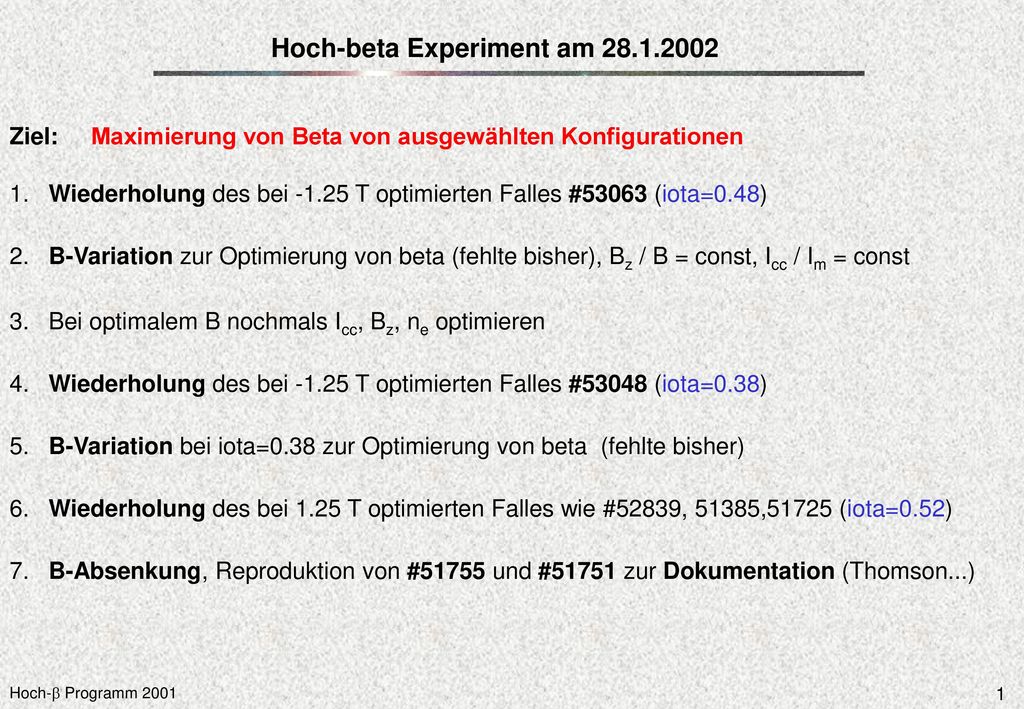 Hoch-beta Experiment am 28.1.2002

Ziel: Maximierung von Beta von ausgewählten Konfigurationen

1. Wiederholung des bei -1.25 T optimierten Falles #53063 (iota=0.48)

2. B-Variation zur Optimierung von beta (fehlte bisher), $B_z$ / B = const, $I_{cc}$ / $I_m$ = const

3. Bei optimalem B nochmals $I_{cc}$, $B_z$, $n_e$ optimieren

4. Wiederholung des bei -1.25 T optimierten Falles #53048 (iota=0.38)

5. B-Variation bei iota=0.38 zur Optimierung von beta (fehlte bisher)

6. Wiederholung des bei 1.25 T optimierten Falles wie #52839, 51385,51725 (iota=0.52)

7. B-Absenkung, Reproduktion von #51755 und #51751 zur Dokumentation (Thomson...)

Hoch-$\beta$ Programm 2001

1